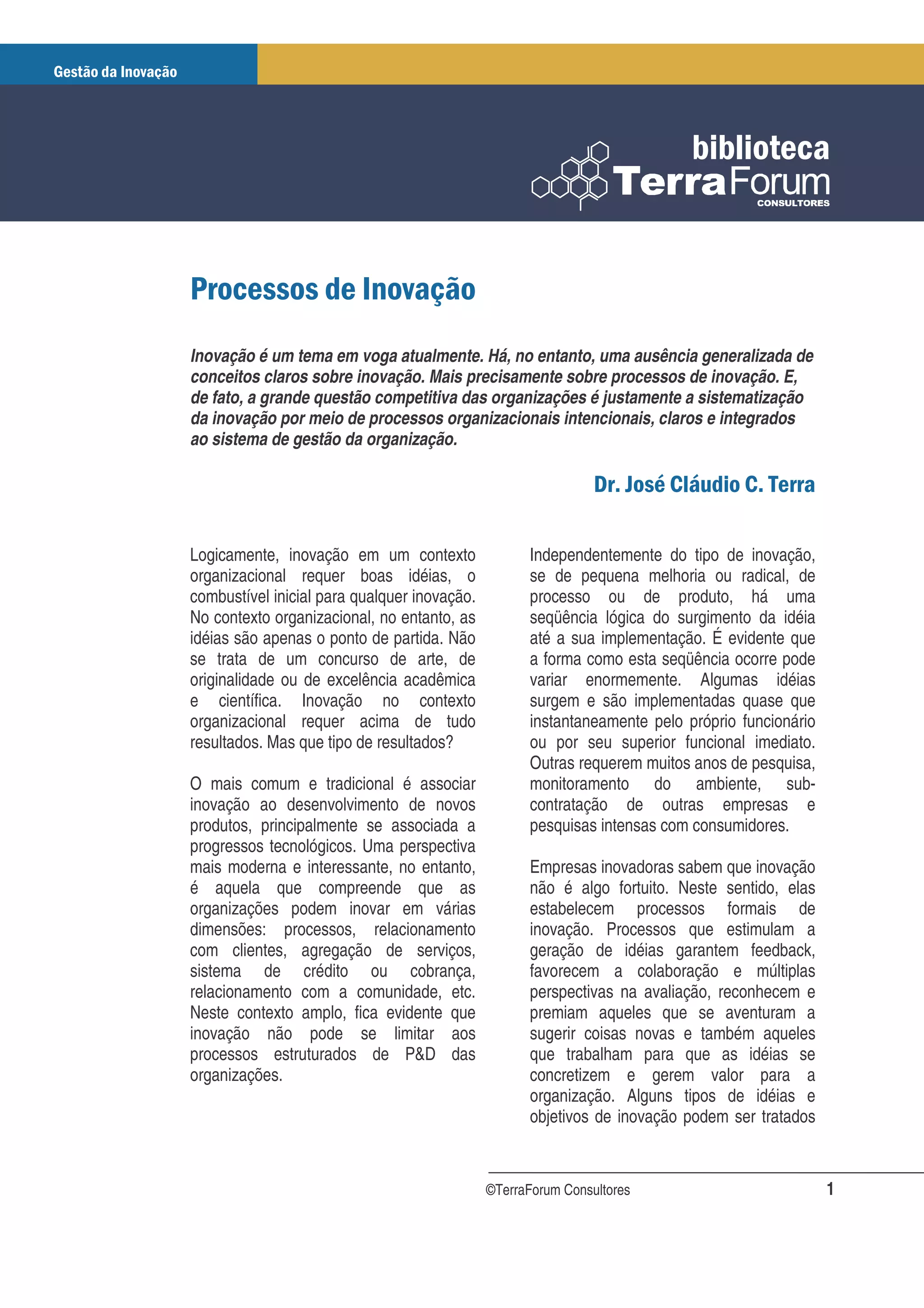 Gestão da Inovação

biblioteca
TerraForum
CONSULTORES

Processos de Inovação

Inovação é um tema em voga atualmente. Há, no entanto, uma ausência generalizada de conceitos claros sobre inovação. Mais precisamente sobre processos de inovação. E, de fato, a grande questão competitiva das organizações é justamente a sistematização da inovação por meio de processos organizacionais intencionais, claros e integrados ao sistema de gestão da organização.

Dr. José Cláudio C. Terra

Logicamente, inovação em um contexto organizacional requer boas idéias, o combustível inicial para qualquer inovação. No contexto organizacional, no entanto, as idéias são apenas o ponto de partida. Não se trata de um concurso de arte, de originalidade ou de excelência acadêmica e científica. Inovação no contexto organizacional requer acima de tudo resultados. Mas que tipo de resultados?

O mais comum e tradicional é associar inovação ao desenvolvimento de novos produtos, principalmente se associada a progressos tecnológicos. Uma perspectiva mais moderna e interessante, no entanto, é aquela que compreende que as organizações podem inovar em várias dimensões: processos, relacionamento com clientes, agregação de serviços, sistema de crédito ou cobrança, relacionamento com a comunidade, etc. Neste contexto amplo, fica evidente que inovação não pode se limitar aos processos estruturados de P&D das organizações.

Independentemente do tipo de inovação, se de pequena melhoria ou radical, de processo ou de produto, há uma seqüência lógica do surgimento da idéia até a sua implementação. É evidente que a forma como esta seqüência ocorre pode variar enormemente. Algumas idéias surgem e são implementadas quase que instantaneamente pelo próprio funcionário ou por seu superior funcional imediato. Outras requerem muitos anos de pesquisa, monitoramento do ambiente, sub-contratação de outras empresas e pesquisas intensas com consumidores.

Empresas inovadoras sabem que inovação não é algo fortuito. Neste sentido, elas estabelecem processos formais de inovação. Processos que estimulam a geração de idéias garantem feedback, favorecem a colaboração e múltiplas perspectivas na avaliação, reconhecem e premiam aqueles que se aventuram a sugerir coisas novas e também aqueles que trabalham para que as idéias se concretizem e gerem valor para a organização. Alguns tipos de idéias e objetivos de inovação podem ser tratados

©TerraForum Consultores
1